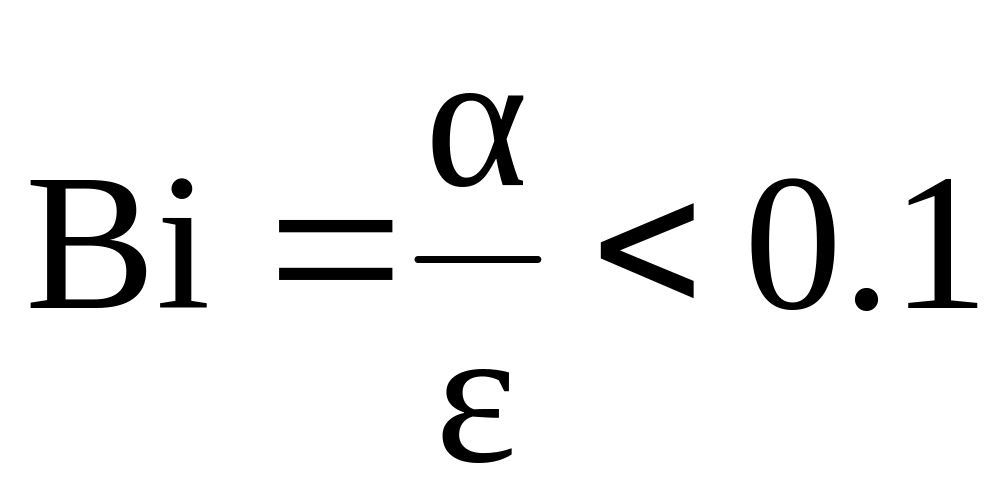 $Bi = \frac{\alpha}{\varepsilon} < 0.1$